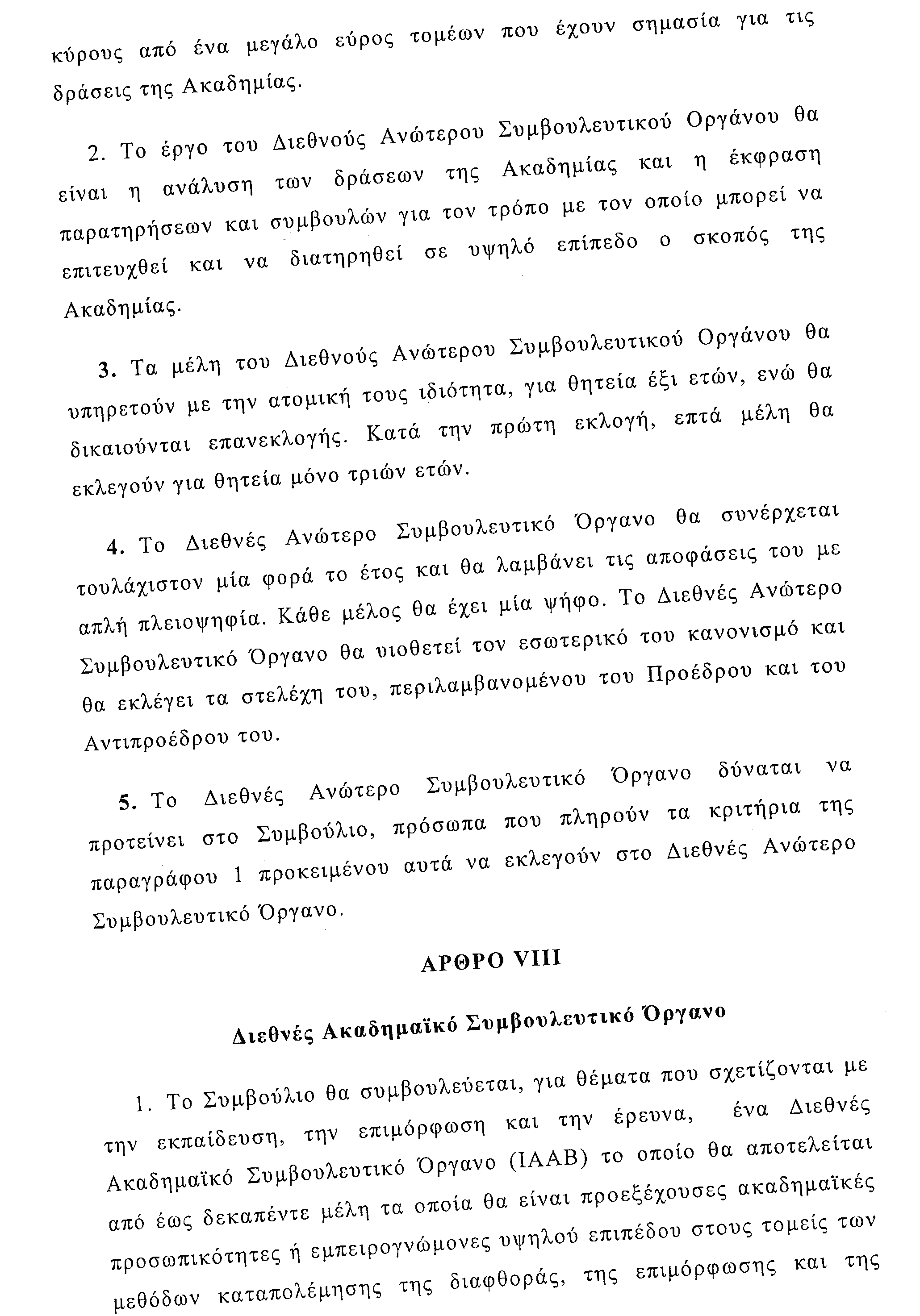 κύρους από ένα μεγάλο εύρος τομέων που έχουν σημασία για τις δράσεις της Ακαδημίας.

2. Το έργο του Διεθνούς Ανώτερου Συμβουλευτικού Οργάνου θα είναι η ανάλυση των δράσεων της Ακαδημίας και η έκφραση παρατηρήσεων και συμβουλών για τον τρόπο με τον οποίο μπορεί να επιτευχθεί και να διατηρηθεί σε υψηλό επίπεδο ο σκοπός της Ακαδημίας.

3. Τα μέλη του Διεθνούς Ανώτερου Συμβουλευτικού Οργάνου θα υπηρετούν με την ατομική τους ιδιότητα, για θητεία έξι ετών, ενώ θα δικαιούνται επανεκλογής. Κατά την πρώτη εκλογή, επτά μέλη θα εκλεγούν για θητεία μόνο τριών ετών.

4. Το Διεθνές Ανώτερο Συμβουλευτικό Όργανο θα συνέρχεται τουλάχιστον μία φορά το έτος και θα λαμβάνει τις αποφάσεις του με απλή πλειοψηφία. Κάθε μέλος θα έχει μία ψήφο. Το Διεθνές Ανώτερο Συμβουλευτικό Όργανο θα υιοθετεί τον εσωτερικό του κανονισμό και θα εκλέγει τα στελέχη του, περιλαμβανομένου του Προέδρου και του Αντιπροέδρου του.

5. Το Διεθνές Ανώτερο Συμβουλευτικό Όργανο δύναται να προτείνει στο Συμβούλιο, πρόσωπα που πληρούν τα κριτήρια της παραγράφου 1 προκειμένου αυτά να εκλεγούν στο Διεθνές Ανώτερο Συμβουλευτικό Όργανο.

ΑΡΘΡΟ VIII

Διεθνές Ακαδημαϊκό Συμβουλευτικό Όργανο

1. Το Συμβούλιο θα συμβουλεύεται, για θέματα που σχετίζονται με την εκπαίδευση, την επιμόρφωση και την έρευνα, ένα Διεθνές Ακαδημαϊκό Συμβουλευτικό Όργανο (IAAB) το οποίο θα αποτελείται από έως δεκαπέντε μέλη τα οποία θα είναι προεξέχουσες ακαδημαϊκές προσωπικότητες ή εμπειρογνώμονες υψηλού επιπέδου στους τομείς των μεθόδων καταπολέμησης της διαφθοράς, της επιμόρφωσης και της